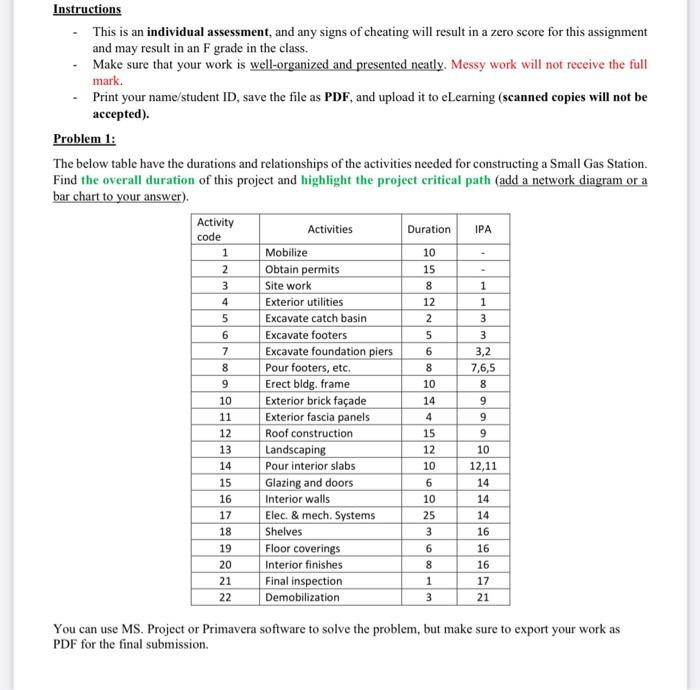 Instructions

- This is an individual assessment, and any signs of cheating will result in a zero score for this assignment and may result in an F grade in the class.
- Make sure that your work is well-organized and presented neatly. Messy work will not receive the full mark.
- Print your name/student ID, save the file as PDF, and upload it to eLearning (scanned copies will not be accepted).

Problem 1:

The below table have the durations and relationships of the activities needed for constructing a Small Gas Station. Find the overall duration of this project and highlight the project critical path (add a network diagram or a bar chart to your answer).

| Activity code | Activities | Duration | IPA |
|---|---|---|---|
| 1 | Mobilize | 10 | - |
| 2 | Obtain permits | 15 | - |
| 3 | Site work | 8 | 1 |
| 4 | Exterior utilities | 12 | 1 |
| 5 | Excavate catch basin | 2 | 3 |
| 6 | Excavate footers | 5 | 3 |
| 7 | Excavate foundation piers | 6 | 3,2 |
| 8 | Pour footers, etc. | 8 | 7,6,5 |
| 9 | Erect bldg. frame | 10 | 8 |
| 10 | Exterior brick façade | 14 | 9 |
| 11 | Exterior fascia panels | 4 | 9 |
| 12 | Roof construction | 15 | 9 |
| 13 | Landscaping | 12 | 10 |
| 14 | Pour interior slabs | 10 | 12,11 |
| 15 | Glazing and doors | 6 | 14 |
| 16 | Interior walls | 10 | 14 |
| 17 | Elec. & mech. Systems | 25 | 14 |
| 18 | Shelves | 3 | 16 |
| 19 | Floor coverings | 6 | 16 |
| 20 | Interior finishes | 8 | 16 |
| 21 | Final inspection | 1 | 17 |
| 22 | Demobilization | 3 | 21 |

You can use MS. Project or Primavera software to solve the problem, but make sure to export your work as PDF for the final submission.